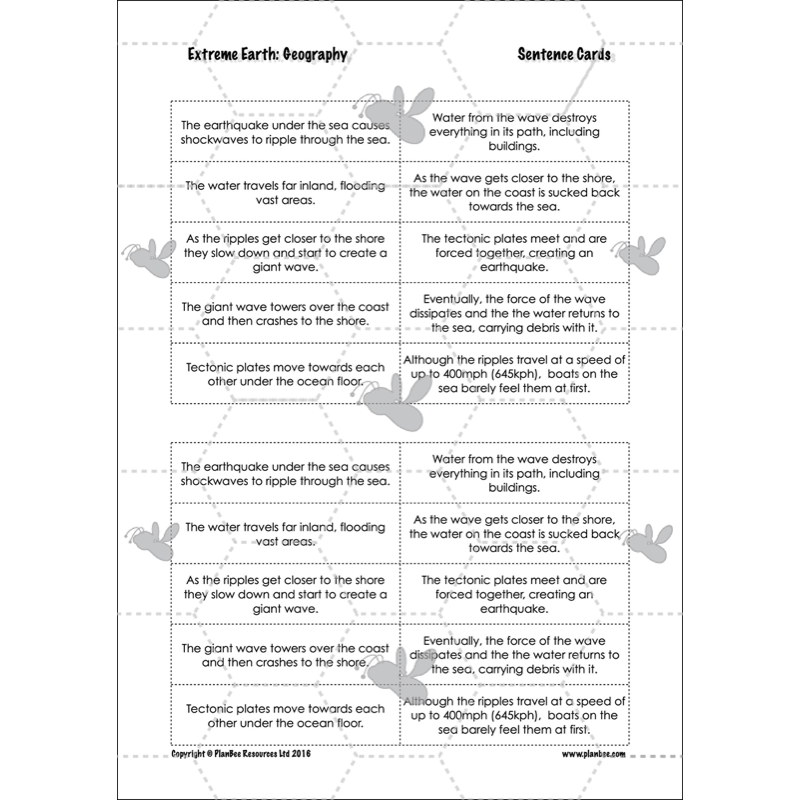 Extreme Earth: Geography

Sentence Cards

| | |
|---|---|
| The earthquake under the sea causes shockwaves to ripple through the sea. | Water from the wave destroys everything in its path, including buildings. |
| The water travels far inland, flooding vast areas. | As the wave gets closer to the shore, the water on the coast is sucked back towards the sea. |
| As the ripples get closer to the shore they slow down and start to create a giant wave. | The tectonic plates meet and are forced together, creating an earthquake. |
| The giant wave towers over the coast and then crashes to the shore. | Eventually, the force of the wave dissipates and the the water returns to the sea, carrying debris with it. |
| Tectonic plates move towards each other under the ocean floor. | Although the ripples travel at a speed of up to 400mph (645kph), boats on the sea barely feel them at first. |

| | |
|---|---|
| The earthquake under the sea causes shockwaves to ripple through the sea. | Water from the wave destroys everything in its path, including buildings. |
| The water travels far inland, flooding vast areas. | As the wave gets closer to the shore, the water on the coast is sucked back towards the sea. |
| As the ripples get closer to the shore they slow down and start to create a giant wave. | The tectonic plates meet and are forced together, creating an earthquake. |
| The giant wave towers over the coast and then crashes to the shore. | Eventually, the force of the wave dissipates and the the water returns to the sea, carrying debris with it. |
| Tectonic plates move towards each other under the ocean floor. | Although the ripples travel at a speed of up to 400mph (645kph), boats on the sea barely feel them at first. |

Copyright © PlanBee Resources Ltd 2016

www.planbee.com